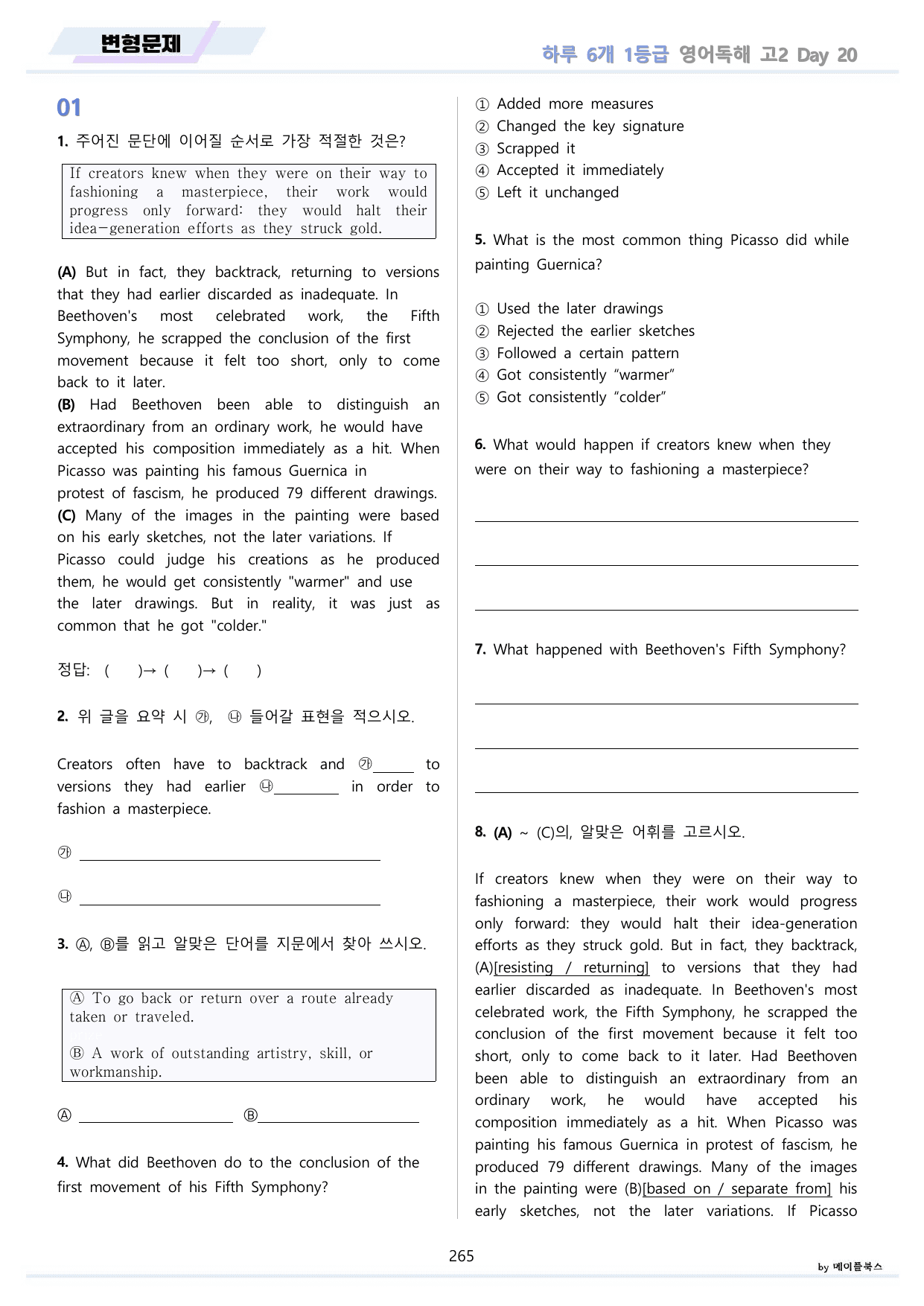 변형문제

하루 6개 1등급 영어독해 고2 Day 20

01

1. 주어진 문단에 이어질 순서로 가장 적절한 것은?

If creators knew when they were on their way to fashioning a masterpiece, their work would progress only forward: they would halt their idea-generation efforts as they struck gold.

(A) But in fact, they backtrack, returning to versions that they had earlier discarded as inadequate. In Beethoven's most celebrated work, the Fifth Symphony, he scrapped the conclusion of the first movement because it felt too short, only to come back to it later.
(B) Had Beethoven been able to distinguish an extraordinary from an ordinary work, he would have accepted his composition immediately as a hit. When Picasso was painting his famous Guernica in protest of fascism, he produced 79 different drawings.
(C) Many of the images in the painting were based on his early sketches, not the later variations. If Picasso could judge his creations as he produced them, he would get consistently "warmer" and use the later drawings. But in reality, it was just as common that he got "colder."

정답: ( )→ ( )→ ( )

2. 위 글을 요약 시 ㉮, ㉯ 들어갈 표현을 적으시오.

Creators often have to backtrack and ㉮____ to versions they had earlier ㉯____ in order to fashion a masterpiece.

㉮ ____

㉯ ____

3. Ⓐ, Ⓑ를 읽고 알맞은 단어를 지문에서 찾아 쓰시오.

Ⓐ To go back or return over a route already taken or traveled.

Ⓑ A work of outstanding artistry, skill, or workmanship.

Ⓐ ____ Ⓑ____

4. What did Beethoven do to the conclusion of the first movement of his Fifth Symphony?

① Added more measures
② Changed the key signature
③ Scrapped it
④ Accepted it immediately
⑤ Left it unchanged

5. What is the most common thing Picasso did while painting Guernica?

① Used the later drawings
② Rejected the earlier sketches
③ Followed a certain pattern
④ Got consistently "warmer"
⑤ Got consistently "colder"

6. What would happen if creators knew when they were on their way to fashioning a masterpiece?

____

____

____

7. What happened with Beethoven's Fifth Symphony?

____

____

____

8. (A) ~ (C)의, 알맞은 어휘를 고르시오.

If creators knew when they were on their way to fashioning a masterpiece, their work would progress only forward: they would halt their idea-generation efforts as they struck gold. But in fact, they backtrack, (A)[resisting / returning] to versions that they had earlier discarded as inadequate. In Beethoven's most celebrated work, the Fifth Symphony, he scrapped the conclusion of the first movement because it felt too short, only to come back to it later. Had Beethoven been able to distinguish an extraordinary from an ordinary work, he would have accepted his composition immediately as a hit. When Picasso was painting his famous Guernica in protest of fascism, he produced 79 different drawings. Many of the images in the painting were (B)[based on / separate from] his early sketches, not the later variations. If Picasso

265

by 메이플북스